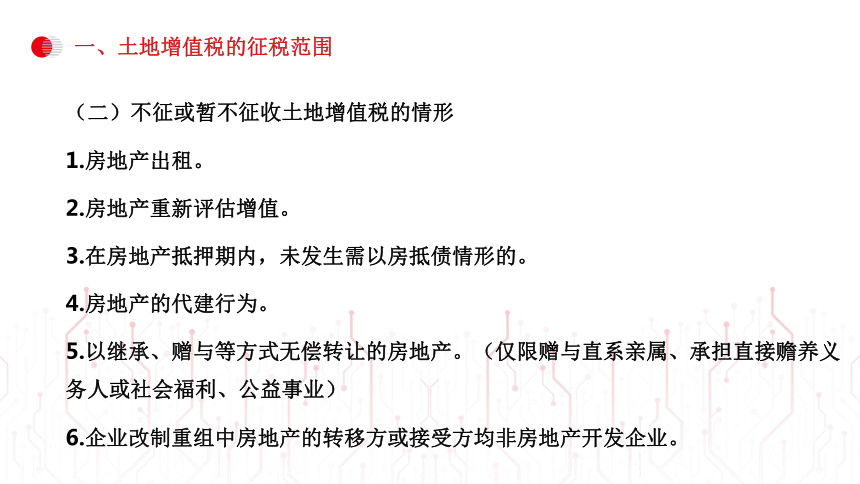 一、土地增值税的征税范围

（二）不征或暂不征收土地增值税的情形

1.房地产出租。

2.房地产重新评估增值。

3.在房地产抵押期内，未发生需以房抵债情形的。

4.房地产的代建行为。

5.以继承、赠与等方式无偿转让的房地产。（仅限赠与直系亲属、承担直接赡养义务人或社会福利、公益事业）

6.企业改制重组中房地产的转移方或接受方均非房地产开发企业。